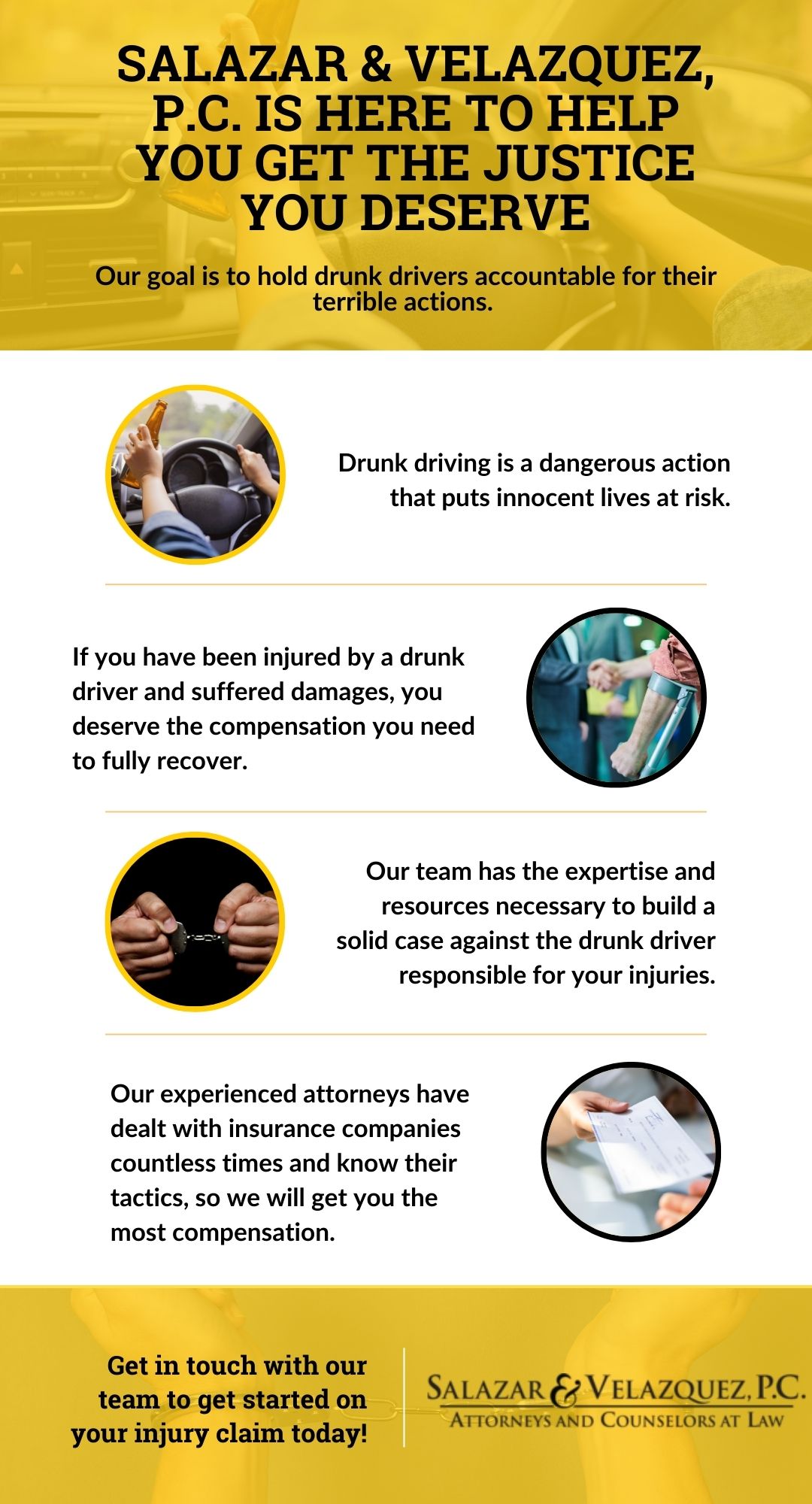 SALAZAR & VELAZQUEZ, P.C. IS HERE TO HELP YOU GET THE JUSTICE YOU DESERVE

Our goal is to hold drunk drivers accountable for their terrible actions.

Drunk driving is a dangerous action that puts innocent lives at risk.

If you have been injured by a drunk driver and suffered damages, you deserve the compensation you need to fully recover.

Our team has the expertise and resources necessary to build a solid case against the drunk driver responsible for your injuries.

Our experienced attorneys have dealt with insurance companies countless times and know their tactics, so we will get you the most compensation.

Get in touch with our team to get started on your injury claim today!

SALAZAR & VELAZQUEZ, P.C.
ATTORNEYS AND COUNSELORS AT LAW